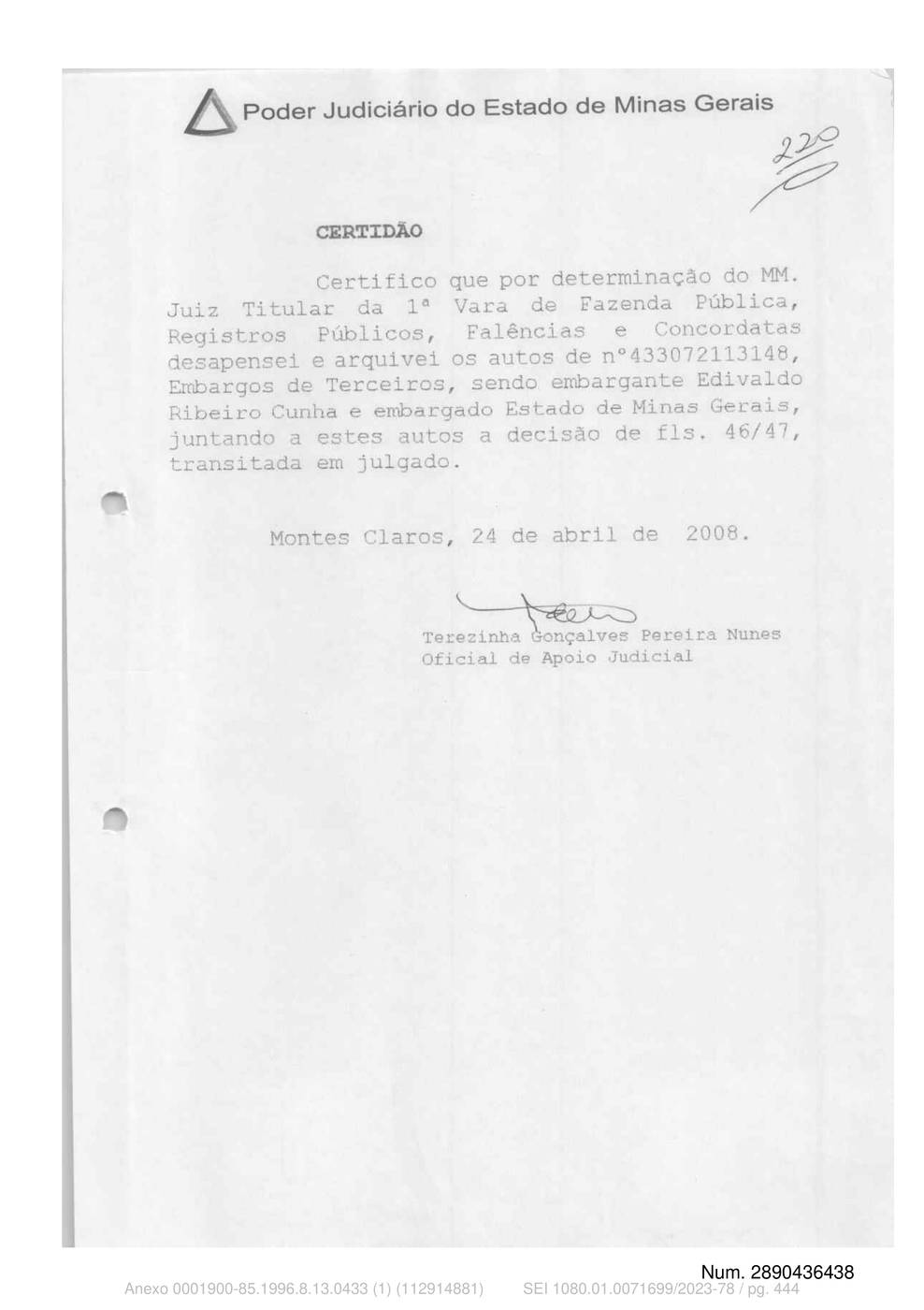 Poder Judiciário do Estado de Minas Gerais

220

CERTIDÃO

Certifico que por determinação do MM. Juiz Titular da 1ª Vara de Fazenda Pública, Registros Públicos, Falências e Concordatas desapensei e arquivei os autos de nº433072113148, Embargos de Terceiros, sendo embargante Edivaldo Ribeiro Cunha e embargado Estado de Minas Gerais, juntando a estes autos a decisão de fls. 46/47, transitada em julgado.

Montes Claros, 24 de abril de 2008.

Terezinha Gonçalves Pereira Nunes
Oficial de Apoio Judicial

Num. 2890436438

Anexo 0001900-85.1996.8.13.0433 (1) (112914881) SEI 1080.01.0071699/2023-78 / pg. 444